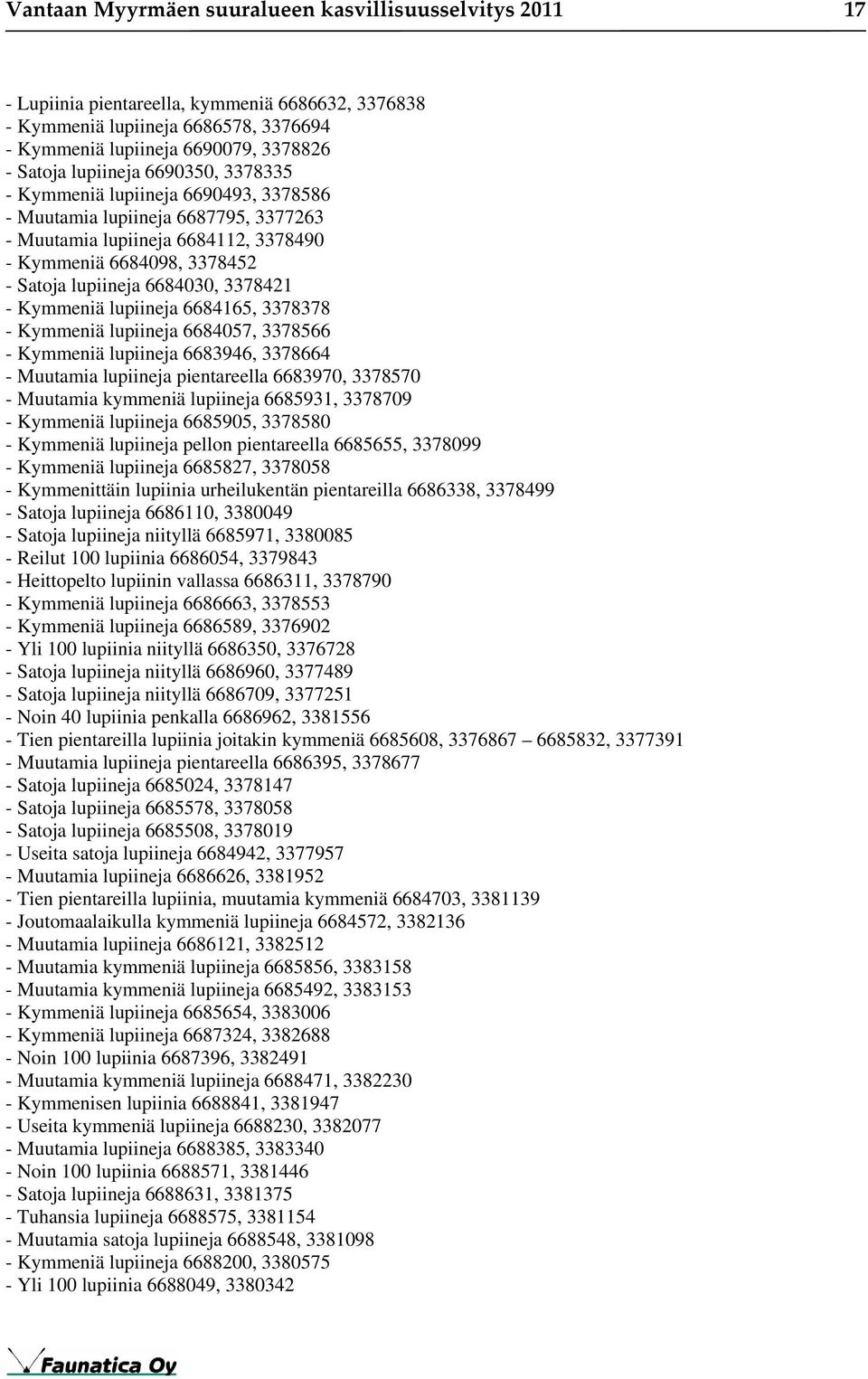 Vantaan Myyrmäen suuralueen kasvillisuusselvitys 2011 17

- Lupiinia pientareella, kymmeniä 6686632, 3376838
- Kymmeniä lupiineja 6686578, 3376694
- Kymmeniä lupiineja 6690079, 3378826
- Satoja lupiineja 6690350, 3378335
- Kymmeniä lupiineja 6690493, 3378586
- Muutamia lupiineja 6687795, 3377263
- Muutamia lupiineja 6684112, 3378490
- Kymmeniä 6684098, 3378452
- Satoja lupiineja 6684030, 3378421
- Kymmeniä lupiineja 6684165, 3378378
- Kymmeniä lupiineja 6684057, 3378566
- Kymmeniä lupiineja 6683946, 3378664
- Muutamia lupiineja pientareella 6683970, 3378570
- Muutamia kymmeniä lupiineja 6685931, 3378709
- Kymmeniä lupiineja 6685905, 3378580
- Kymmeniä lupiineja pellon pientareella 6685655, 3378099
- Kymmeniä lupiineja 6685827, 3378058
- Kymmenittäin lupiinia urheilukentän pientareilla 6686338, 3378499
- Satoja lupiineja 6686110, 3380049
- Satoja lupiineja niityllä 6685971, 3380085
- Reilut 100 lupiinia 6686054, 3379843
- Heittopelto lupiinin vallassa 6686311, 3378790
- Kymmeniä lupiineja 6686663, 3378553
- Kymmeniä lupiineja 6686589, 3376902
- Yli 100 lupiinia niityllä 6686350, 3376728
- Satoja lupiineja niityllä 6686960, 3377489
- Satoja lupiineja niityllä 6686709, 3377251
- Noin 40 lupiinia penkalla 6686962, 3381556
- Tien pientareilla lupiinia joitakin kymmeniä 6685608, 3376867 – 6685832, 3377391
- Muutamia lupiineja pientareella 6686395, 3378677
- Satoja lupiineja 6685024, 3378147
- Satoja lupiineja 6685578, 3378058
- Satoja lupiineja 6685508, 3378019
- Useita satoja lupiineja 6684942, 3377957
- Muutamia lupiineja 6686626, 3381952
- Tien pientareilla lupiinia, muutamia kymmeniä 6684703, 3381139
- Joutomaalaikulla kymmeniä lupiineja 6684572, 3382136
- Muutamia lupiineja 6686121, 3382512
- Muutamia kymmeniä lupiineja 6685856, 3383158
- Muutamia kymmeniä lupiineja 6685492, 3383153
- Kymmeniä lupiineja 6685654, 3383006
- Kymmeniä lupiineja 6687324, 3382688
- Noin 100 lupiinia 6687396, 3382491
- Muutamia kymmeniä lupiineja 6688471, 3382230
- Kymmenisen lupiinia 6688841, 3381947
- Useita kymmeniä lupiineja 6688230, 3382077
- Muutamia lupiineja 6688385, 3383340
- Noin 100 lupiinia 6688571, 3381446
- Satoja lupiineja 6688631, 3381375
- Tuhansia lupiineja 6688575, 3381154
- Muutamia satoja lupiineja 6688548, 3381098
- Kymmeniä lupiineja 6688200, 3380575
- Yli 100 lupiinia 6688049, 3380342

Faunatica Oy